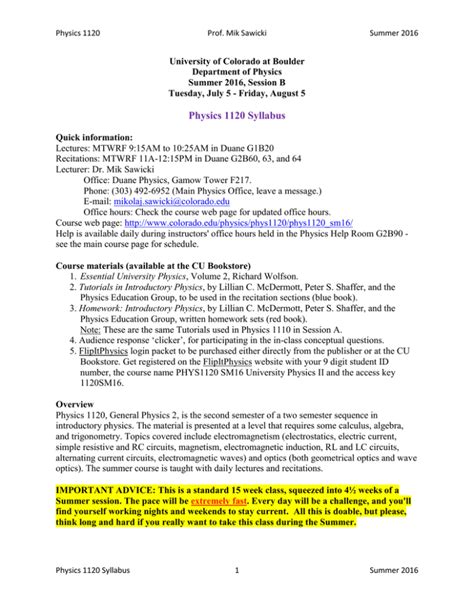 Physics 1120 Prof. Mik Sawicki Summer 2016

University of Colorado at Boulder
Department of Physics
Summer 2016, Session B
Tuesday, July 5 - Friday, August 5

Physics 1120 Syllabus

Quick information:
Lectures: MTWRF 9:15AM to 10:25AM in Duane G1B20
Recitations: MTWRF 11A-12:15PM in Duane G2B60, 63, and 64
Lecturer: Dr. Mik Sawicki
Office: Duane Physics, Gamow Tower F217.
Phone: (303) 492-6952 (Main Physics Office, leave a message.)
E-mail: mikolaj.sawicki@colorado.edu
Office hours: Check the course web page for updated office hours.
Course web page: http://www.colorado.edu/physics/phys1120/phys1120_sm16/
Help is available daily during instructors' office hours held in the Physics Help Room G2B90 - see the main course page for schedule.

Course materials (available at the CU Bookstore)
1. Essential University Physics, Volume 2, Richard Wolfson.
2. Tutorials in Introductory Physics, by Lillian C. McDermott, Peter S. Shaffer, and the Physics Education Group, to be used in the recitation sections (blue book).
3. Homework: Introductory Physics, by Lillian C. McDermott, Peter S. Shaffer, and the Physics Education Group, written homework sets (red book).
Note: These are the same Tutorials used in Physics 1110 in Session A.
4. Audience response 'clicker', for participating in the in-class conceptual questions.
5. FlipItPhysics login packet to be purchased either directly from the publisher or at the CU Bookstore. Get registered on the FlipItPhysics website with your 9 digit student ID number, the course name PHYS1120 SM16 University Physics II and the access key 1120SM16.

Overview
Physics 1120, General Physics 2, is the second semester of a two semester sequence in introductory physics. The material is presented at a level that requires some calculus, algebra, and trigonometry. Topics covered include electromagnetism (electrostatics, electric current, simple resistive and RC circuits, magnetism, electromagnetic induction, RL and LC circuits, alternating current circuits, electromagnetic waves) and optics (both geometrical optics and wave optics). The summer course is taught with daily lectures and recitations.

IMPORTANT ADVICE: This is a standard 15 week class, squeezed into 4½ weeks of a Summer session. The pace will be extremely fast. Every day will be a challenge, and you'll find yourself working nights and weekends to stay current. All this is doable, but please, think long and hard if you really want to take this class during the Summer.

Physics 1120 Syllabus 1 Summer 2016